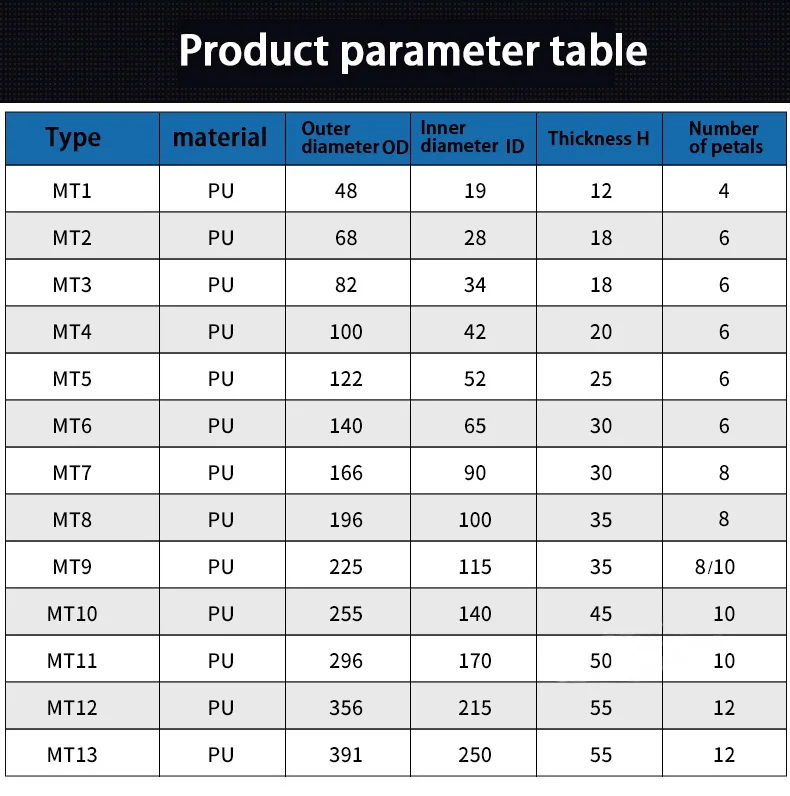 Product parameter table

| Type | material | Outer diameter OD | Inner diameter ID | Thickness H | Number of petals |
|---|---|---|---|---|---|
| MT1 | PU | 48 | 19 | 12 | 4 |
| MT2 | PU | 68 | 28 | 18 | 6 |
| MT3 | PU | 82 | 34 | 18 | 6 |
| MT4 | PU | 100 | 42 | 20 | 6 |
| MT5 | PU | 122 | 52 | 25 | 6 |
| MT6 | PU | 140 | 65 | 30 | 6 |
| MT7 | PU | 166 | 90 | 30 | 8 |
| MT8 | PU | 196 | 100 | 35 | 8 |
| MT9 | PU | 225 | 115 | 35 | 8/10 |
| MT10 | PU | 255 | 140 | 45 | 10 |
| MT11 | PU | 296 | 170 | 50 | 10 |
| MT12 | PU | 356 | 215 | 55 | 12 |
| MT13 | PU | 391 | 250 | 55 | 12 |